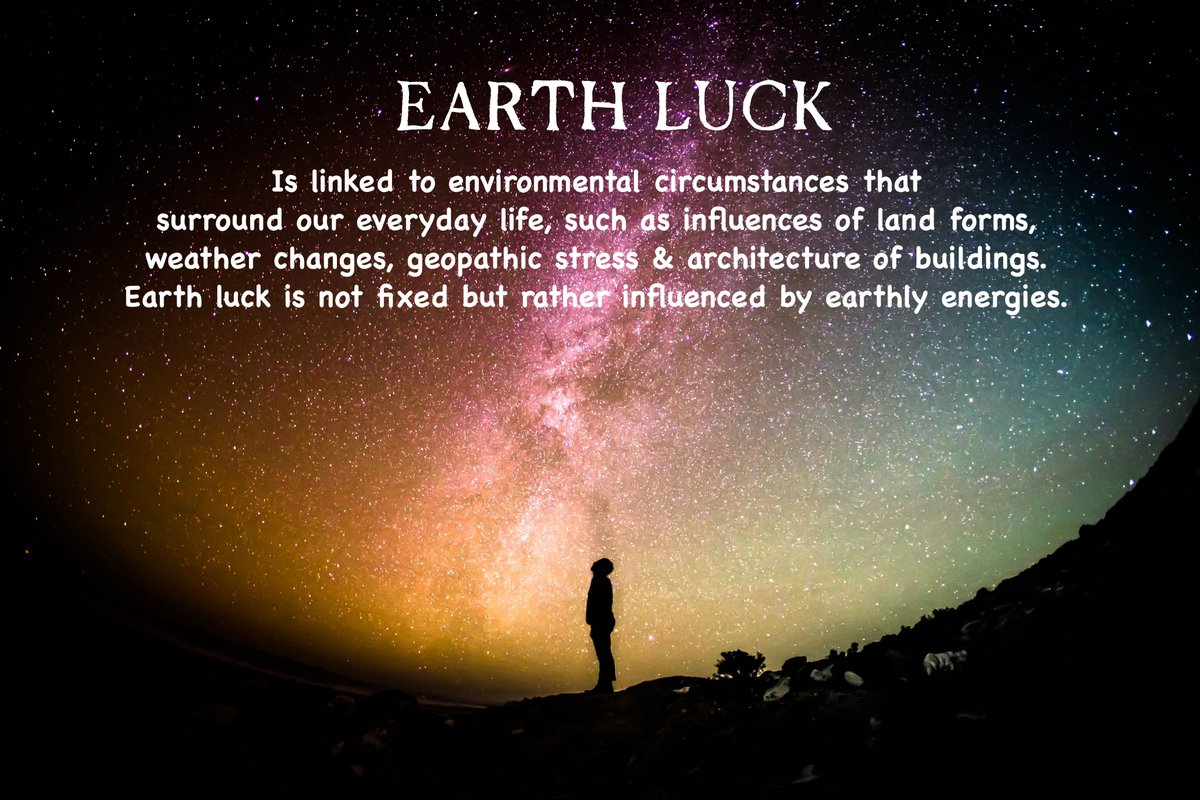 EARTH LUCK

Is linked to environmental circumstances that surround our everyday life, such as influences of land forms, weather changes, geopathic stress & architecture of buildings. Earth luck is not fixed but rather influenced by earthly energies.